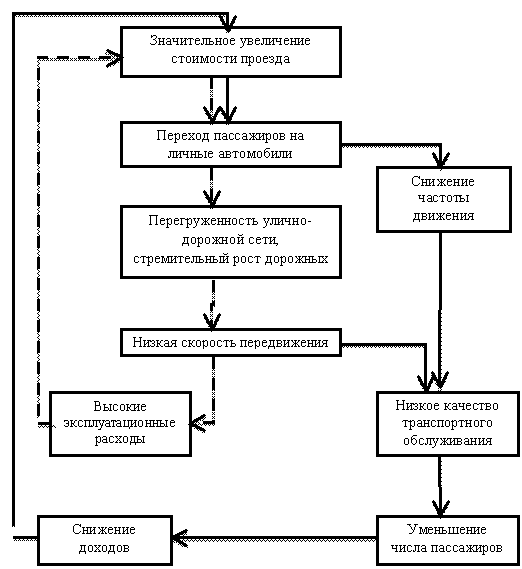 Значительное увеличение стоимости проезда

Переход пассажиров на личные автомобили

Снижение частоты движения

Перегруженность улично-дорожной сети, стремительный рост дорожных

Низкая скорость передвижения

Высокие эксплуатационные расходы

Низкое качество транспортного обслуживания

Снижение доходов

Уменьшение числа пассажиров